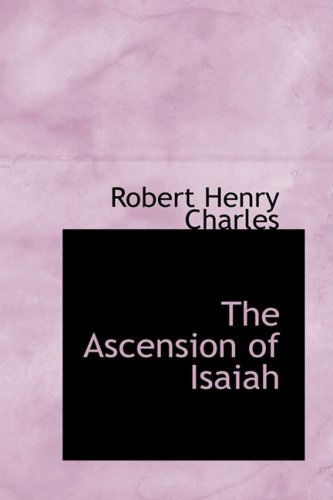 Robert Henry Charles

The Ascension of Isaiah